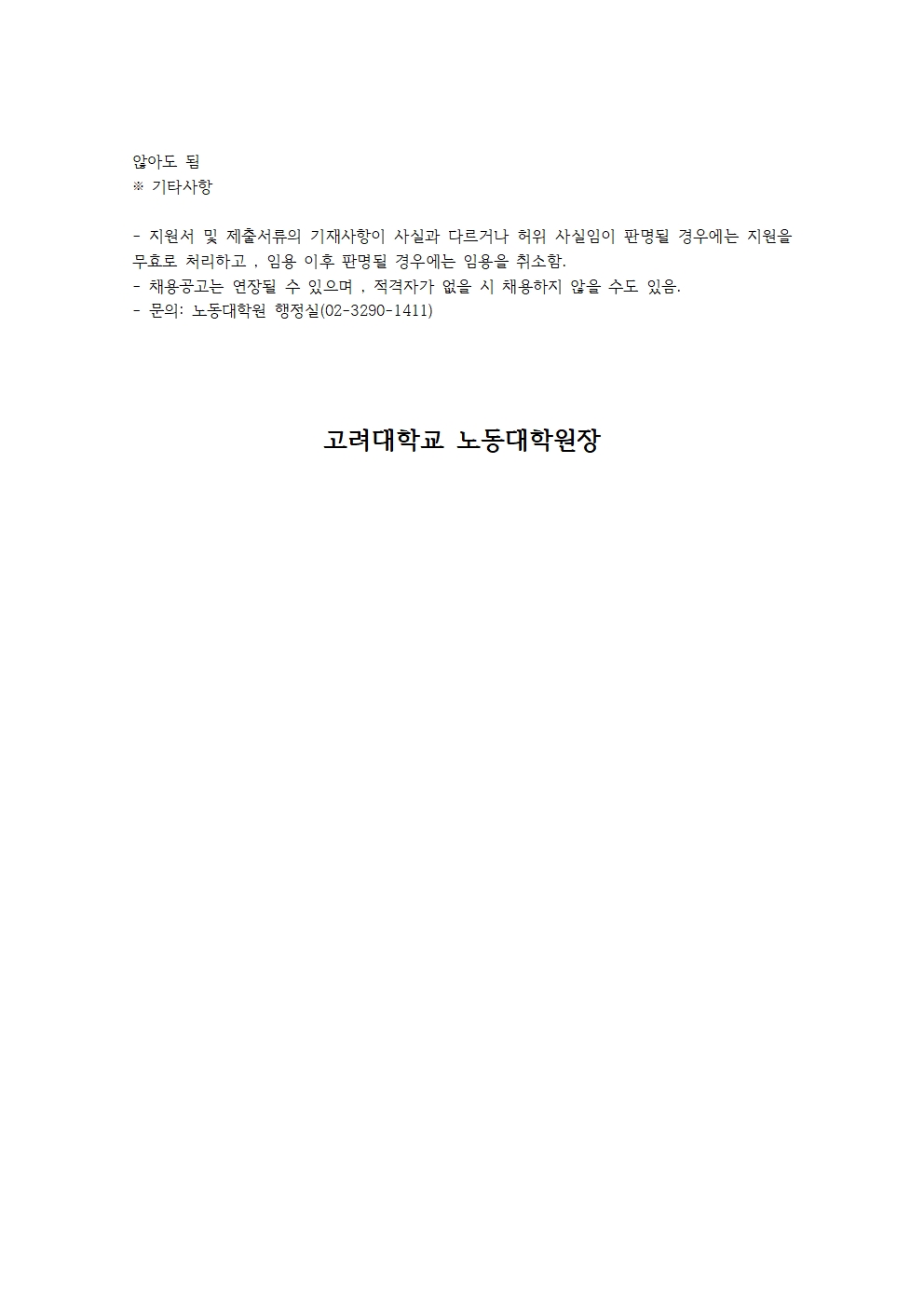 않아도 됨
※ 기타사항

- 지원서 및 제출서류의 기재사항이 사실과 다르거나 허위 사실임이 판명될 경우에는 지원을 무효로 처리하고 , 임용 이후 판명될 경우에는 임용을 취소함.
- 채용공고는 연장될 수 있으며 , 적격자가 없을 시 채용하지 않을 수도 있음.
- 문의: 노동대학원 행정실(02-3290-1411)

고려대학교 노동대학원장